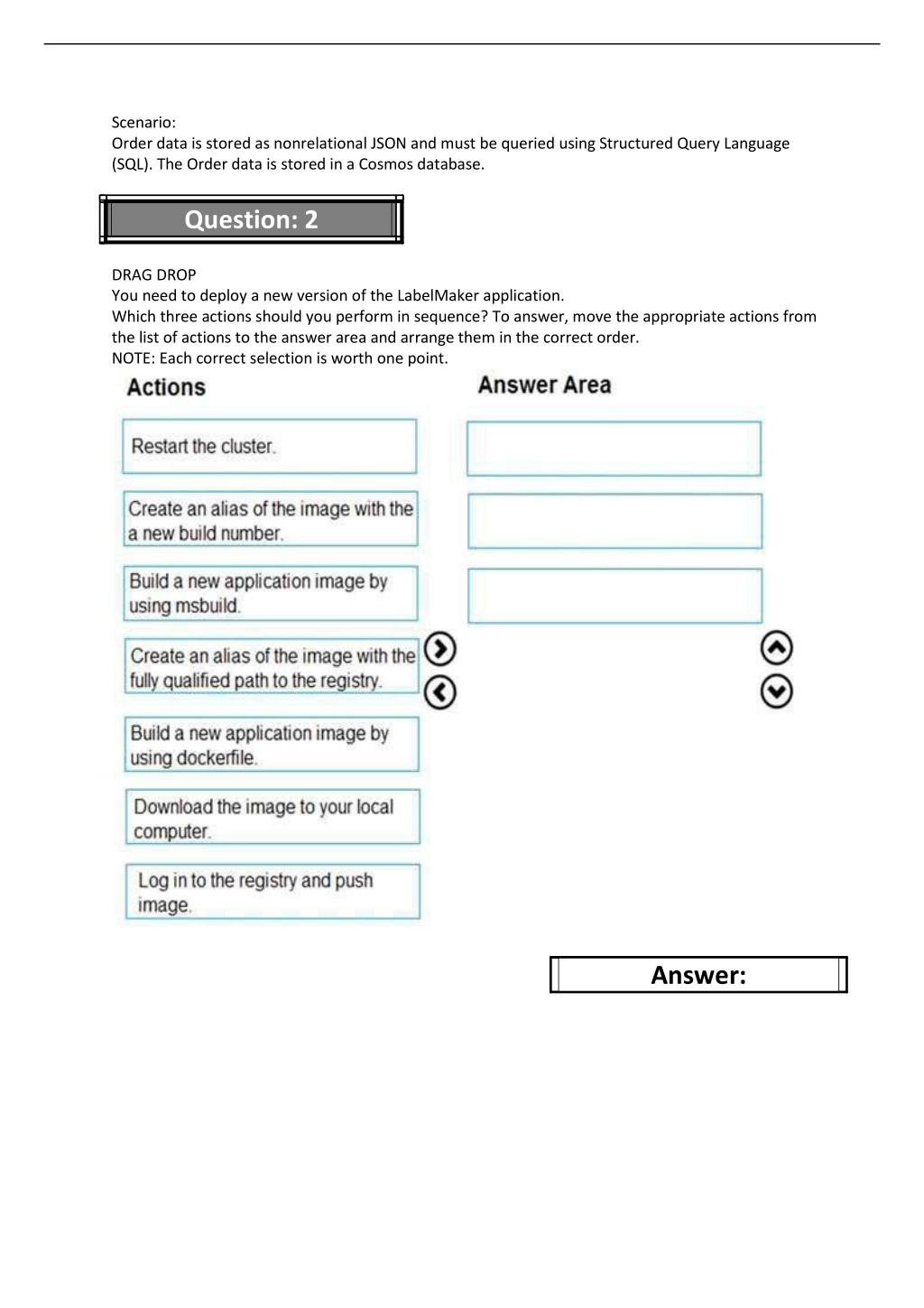 Scenario:
Order data is stored as nonrelational JSON and must be queried using Structured Query Language (SQL). The Order data is stored in a Cosmos database.

Question: 2

DRAG DROP
You need to deploy a new version of the LabelMaker application.
Which three actions should you perform in sequence? To answer, move the appropriate actions from the list of actions to the answer area and arrange them in the correct order.
NOTE: Each correct selection is worth one point.

Actions

Restart the cluster.

Create an alias of the image with the a new build number.

Build a new application image by using msbuild.

Create an alias of the image with the fully qualified path to the registry.

Build a new application image by using dockerfile.

Download the image to your local computer.

Log in to the registry and push image.

Answer Area

Answer: